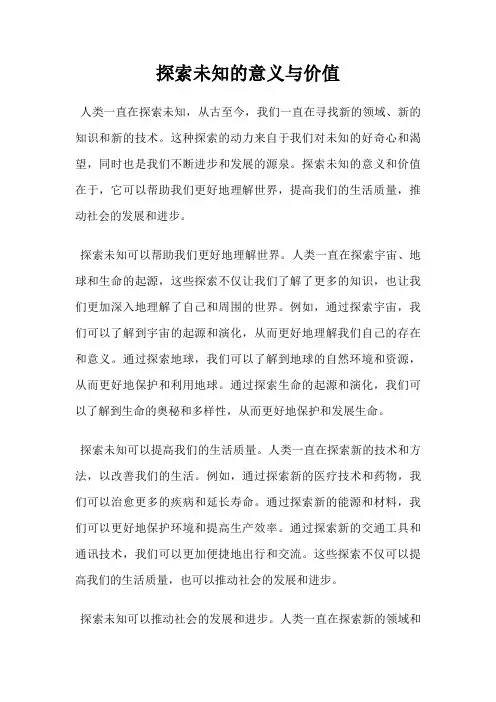 探索未知的意义与价值

人类一直在探索未知，从古至今，我们一直在寻找新的领域、新的知识和新的技术。这种探索的动力来自于我们对未知的好奇心和渴望，同时也是我们不断进步和发展的源泉。探索未知的意义和价值在于，它可以帮助我们更好地理解世界，提高我们的生活质量，推动社会的发展和进步。

探索未知可以帮助我们更好地理解世界。人类一直在探索宇宙、地球和生命的起源，这些探索不仅让我们了解了更多的知识，也让我们更加深入地理解了自己和周围的世界。例如，通过探索宇宙，我们可以了解到宇宙的起源和演化，从而更好地理解我们自己的存在和意义。通过探索地球，我们可以了解到地球的自然环境和资源，从而更好地保护和利用地球。通过探索生命的起源和演化，我们可以了解到生命的奥秘和多样性，从而更好地保护和发展生命。

探索未知可以提高我们的生活质量。人类一直在探索新的技术和方法，以改善我们的生活。例如，通过探索新的医疗技术和药物，我们可以治愈更多的疾病和延长寿命。通过探索新的能源和材料，我们可以更好地保护环境和提高生产效率。通过探索新的交通工具和通讯技术，我们可以更加便捷地出行和交流。这些探索不仅可以提高我们的生活质量，也可以推动社会的发展和进步。

探索未知可以推动社会的发展和进步。人类一直在探索新的领域和